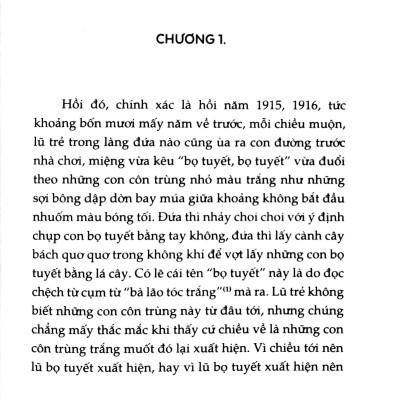 CHƯƠNG 1.

Hồi đó, chính xác là hồi năm 1915, 1916, tức khoảng bốn mươi mấy năm về trước, mỗi chiều muộn, lũ trẻ trong làng đứa nào cũng ùa ra con đường trước nhà chơi, miệng vừa kêu "bọ tuyết, bọ tuyết" vừa đuổi theo những con côn trùng nhỏ màu trắng như những sợi bông dập dờn bay múa giữa khoảng không bắt đầu nhuốm màu bóng tối. Đứa thì nhảy choi choi với ý định chụp con bọ tuyết bằng tay không, đứa thì lấy cành cây bách quơ quơ trong không khí để vợt lấy những con bọ tuyết bằng lá cây. Có lẽ cái tên "bọ tuyết" này là do đọc chệch từ cụm từ "bà lão tóc trắng"$^{(1)}$ mà ra. Lũ trẻ không biết những con côn trùng này từ đâu tới, nhưng chúng chẳng mấy thắc mắc khi thấy cứ chiều về là những con côn trùng trắng muốt đó lại xuất hiện. Vì chiều tới nên lũ bọ tuyết xuất hiện, hay vì lũ bọ tuyết xuất hiện nên